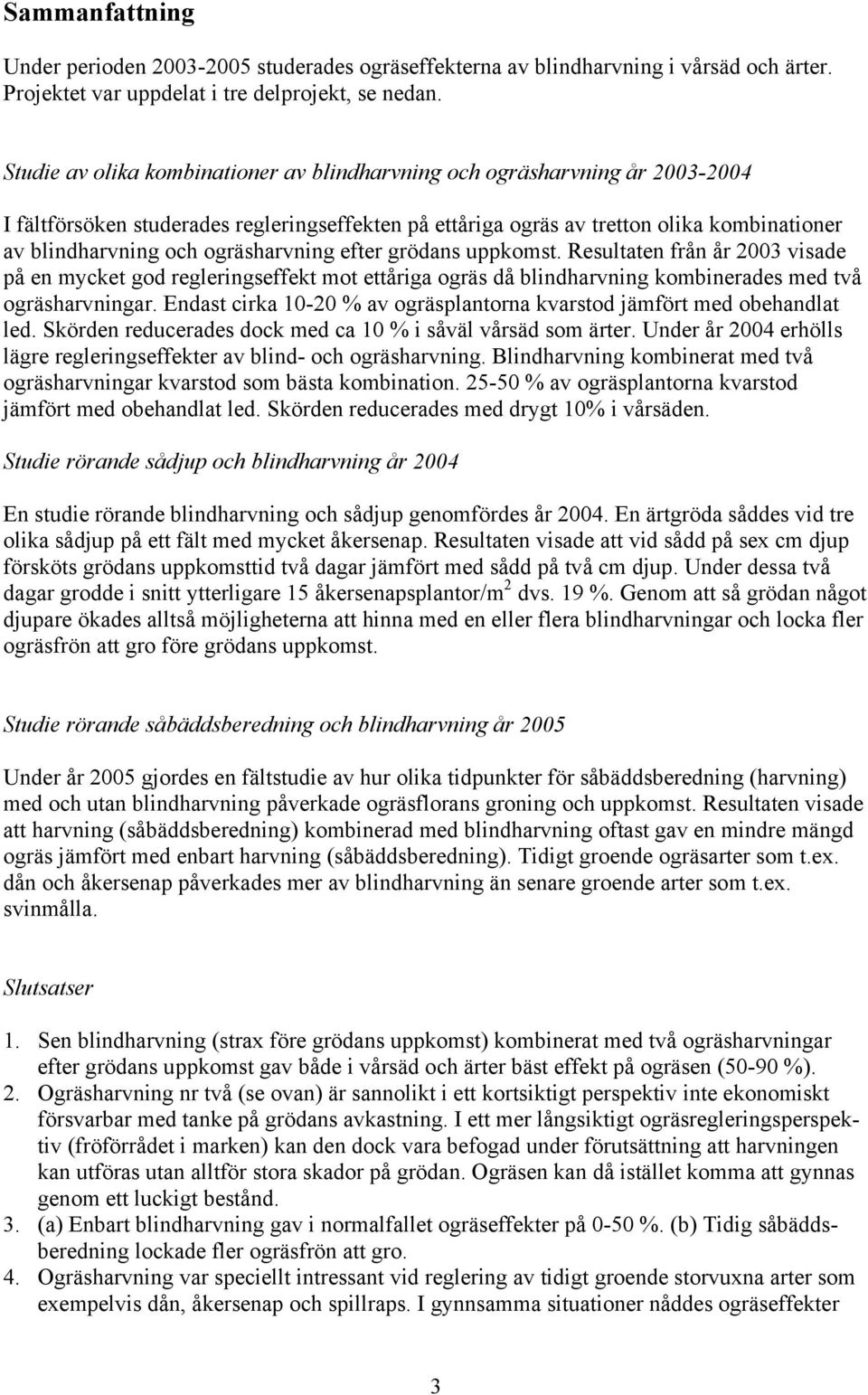 Sammanfattning

Under perioden 2003-2005 studerades ogräseffekterna av blindharvning i vårsäd och ärter. Projektet var uppdelat i tre delprojekt, se nedan.

Studie av olika kombinationer av blindharvning och ogräsharvning år 2003-2004

I fältförsöken studerades regleringseffekten på ettåriga ogräs av tretton olika kombinationer av blindharvning och ogräsharvning efter grödans uppkomst. Resultaten från år 2003 visade på en mycket god regleringseffekt mot ettåriga ogräs då blindharvning kombinerades med två ogräsharvningar. Endast cirka 10-20 % av ogräsplantorna kvarstod jämfört med obehandlat led. Skörden reducerades dock med ca 10 % i såväl vårsäd som ärter. Under år 2004 erhölls lägre regleringseffekter av blind- och ogräsharvning. Blindharvning kombinerat med två ogräsharvningar kvarstod som bästa kombination. 25-50 % av ogräsplantorna kvarstod jämfört med obehandlat led. Skörden reducerades med drygt 10% i vårsäden.

Studie rörande sådjup och blindharvning år 2004

En studie rörande blindharvning och sådjup genomfördes år 2004. En ärtgröda såddes vid tre olika sådjup på ett fält med mycket åkersenap. Resultaten visade att vid sådd på sex cm djup försköts grödans uppkomsttid två dagar jämfört med sådd på två cm djup. Under dessa två dagar grodde i snitt ytterligare 15 åkersenapsplantor/m$^2$ dvs. 19 %. Genom att så grödan något djupare ökades alltså möjligheterna att hinna med en eller flera blindharvningar och locka fler ogräsfrön att gro före grödans uppkomst.

Studie rörande såbäddsberedning och blindharvning år 2005

Under år 2005 gjordes en fältstudie av hur olika tidpunkter för såbäddsberedning (harvning) med och utan blindharvning påverkade ogräsflorans groning och uppkomst. Resultaten visade att harvning (såbäddsberedning) kombinerad med blindharvning oftast gav en mindre mängd ogräs jämfört med enbart harvning (såbäddsberedning). Tidigt groende ogräsarter som t.ex. dån och åkersenap påverkades mer av blindharvning än senare groende arter som t.ex. svinmålla.

Slutsatser

1. Sen blindharvning (strax före grödans uppkomst) kombinerat med två ogräsharvningar efter grödans uppkomst gav både i vårsäd och ärter bäst effekt på ogräsen (50-90 %).
2. Ogräsharvning nr två (se ovan) är sannolikt i ett kortsiktigt perspektiv inte ekonomiskt försvarbar med tanke på grödans avkastning. I ett mer långsiktigt ogräsregleringsperspektiv (fröförrådet i marken) kan den dock vara befogad under förutsättning att harvningen kan utföras utan alltför stora skador på grödan. Ogräsen kan då istället komma att gynnas genom ett luckigt bestånd.
3. (a) Enbart blindharvning gav i normalfallet ogräseffekter på 0-50 %. (b) Tidig såbäddsberedning lockade fler ogräsfrön att gro.
4. Ogräsharvning var speciellt intressant vid reglering av tidigt groende storvuxna arter som exempelvis dån, åkersenap och spillraps. I gynnsamma situationer nåddes ogräseffekter

3